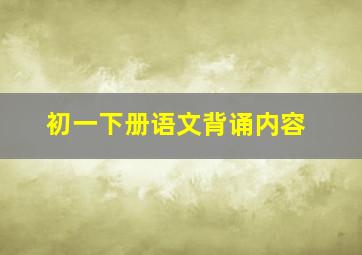 初一下册语文背诵内容